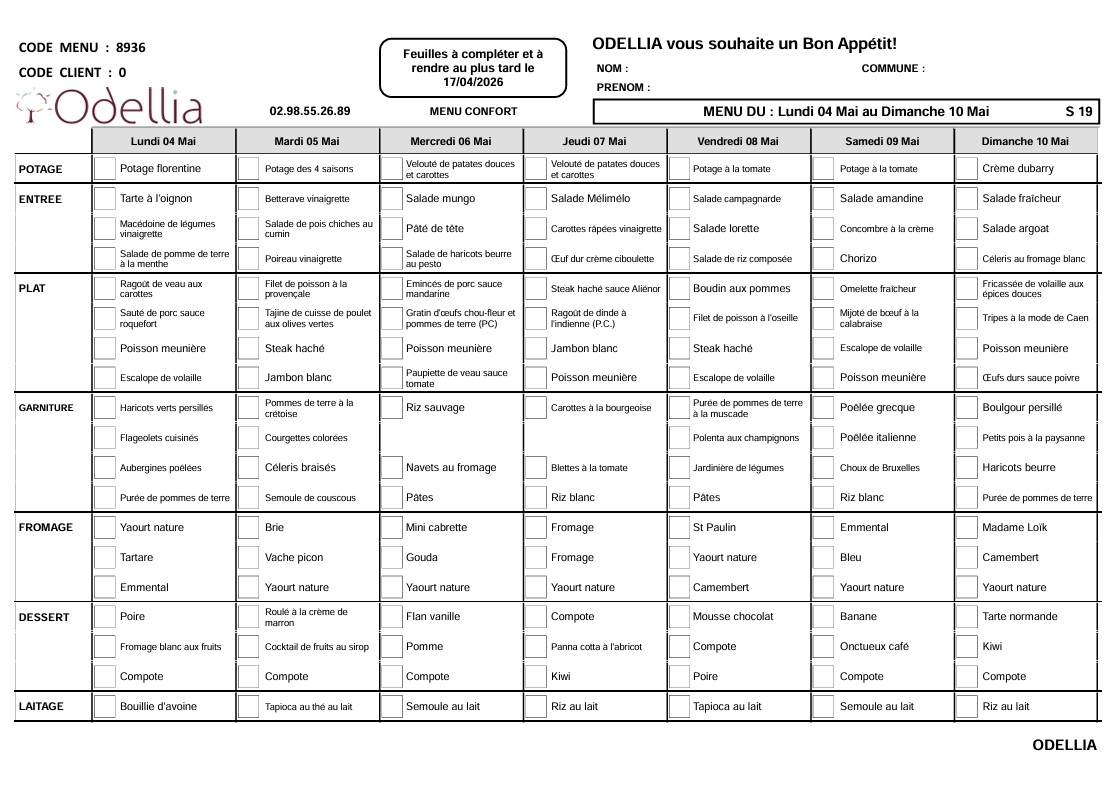 CODE MENU : 8936

CODE CLIENT : 0

Odellia

Feuilles à compléter et à rendre au plus tard le 17/04/2026

ODELLIA vous souhaite un Bon Appétit!

NOM :

COMMUNE :

PRENOM :

02.98.55.26.89

MENU CONFORT

MENU DU : Lundi 04 Mai au Dimanche 10 Mai S 19

| | Lundi 04 Mai | Mardi 05 Mai | Mercredi 06 Mai | Jeudi 07 Mai | Vendredi 08 Mai | Samedi 09 Mai | Dimanche 10 Mai |
|---|---|---|---|---|---|---|---|
| POTAGE | Potage florentine | Potage des 4 saisons | Velouté de patates douces et carottes | Velouté de patates douces et carottes | Potage à la tomate | Potage à la tomate | Crème dubarry |
| ENTREE | Tarte à l'oignon | Betterave vinaigrette | Salade mungo | Salade Mélimélo | Salade campagnarde | Salade amandine | Salade fraîcheur |
| | Macédoine de légumes vinaigrette | Salade de pois chiches au cumin | Pâté de tête | Carottes râpées vinaigrette | Salade lorette | Concombre à la crème | Salade argoat |
| | Salade de pomme de terre à la menthe | Poireau vinaigrette | Salade de haricots beurre au pesto | Œuf dur crème ciboulette | Salade de riz composée | Chorizo | Céleris au fromage blanc |
| PLAT | Ragoût de veau aux carottes | Filet de poisson à la provençale | Emincés de porc sauce mandarine | Steak haché sauce Aliénor | Boudin aux pommes | Omelette fraîcheur | Fricassée de volaille aux épices douces |
| | Sauté de porc sauce roquefort | Tajine de cuisse de poulet aux olives vertes | Gratin d'œufs chou-fleur et pommes de terre (PC) | Ragoût de dinde à l'indienne (P.C.) | Filet de poisson à l'oseille | Mijoté de bœuf à la calabraise | Tripes à la mode de Caen |
| | Poisson meunière | Steak haché | Poisson meunière | Jambon blanc | Steak haché | Escalope de volaille | Poisson meunière |
| | Escalope de volaille | Jambon blanc | Paupiette de veau sauce tomate | Poisson meunière | Escalope de volaille | Poisson meunière | Œufs durs sauce poivre |
| GARNITURE | Haricots verts persillés | Pommes de terre à la crétoise | Riz sauvage | Carottes à la bourgeoise | Purée de pommes de terre à la muscade | Poêlée grecque | Boulgour persillé |
| | Flageolets cuisinés | Courgettes colorées | | | Polenta aux champignons | Poêlée italienne | Petits pois à la paysanne |
| | Aubergines poêlées | Céleris braisés | Navets au fromage | Blettes à la tomate | Jardinière de légumes | Choux de Bruxelles | Haricots beurre |
| | Purée de pommes de terre | Semoule de couscous | Pâtes | Riz blanc | Pâtes | Riz blanc | Purée de pommes de terre |
| FROMAGE | Yaourt nature | Brie | Mini cabrette | Fromage | St Paulin | Emmental | Madame Loïk |
| | Tartare | Vache picon | Gouda | Fromage | Yaourt nature | Bleu | Camembert |
| | Emmental | Yaourt nature | Yaourt nature | Yaourt nature | Camembert | Yaourt nature | Yaourt nature |
| DESSERT | Poire | Roulé à la crème de marron | Flan vanille | Compote | Mousse chocolat | Banane | Tarte normande |
| | Fromage blanc aux fruits | Cocktail de fruits au sirop | Pomme | Panna cotta à l'abricot | Compote | Onctueux café | Kiwi |
| | Compote | Compote | Compote | Kiwi | Poire | Compote | Compote |
| LAITAGE | Bouillie d'avoine | Tapioca au thé au lait | Semoule au lait | Riz au lait | Tapioca au lait | Semoule au lait | Riz au lait |

ODELLIA